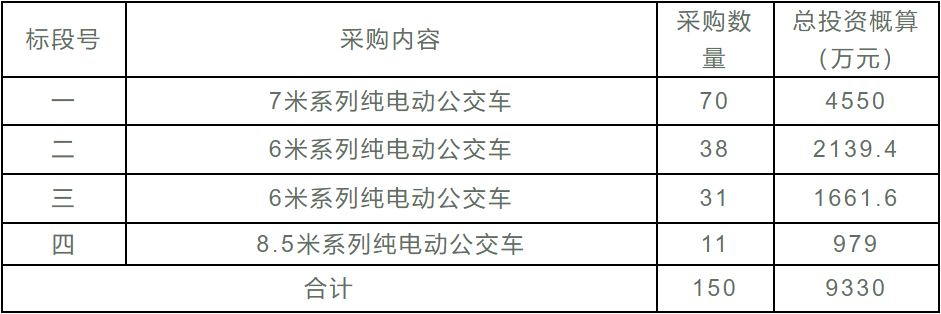 | 标段号 | 采购内容 | 采购数量 | 总投资概算（万元） |
|---|---|---|---|
| 一 | 7米系列纯电动公交车 | 70 | 4550 |
| 二 | 6米系列纯电动公交车 | 38 | 2139.4 |
| 三 | 6米系列纯电动公交车 | 31 | 1661.6 |
| 四 | 8.5米系列纯电动公交车 | 11 | 979 |
| 合计 | | 150 | 9330 |